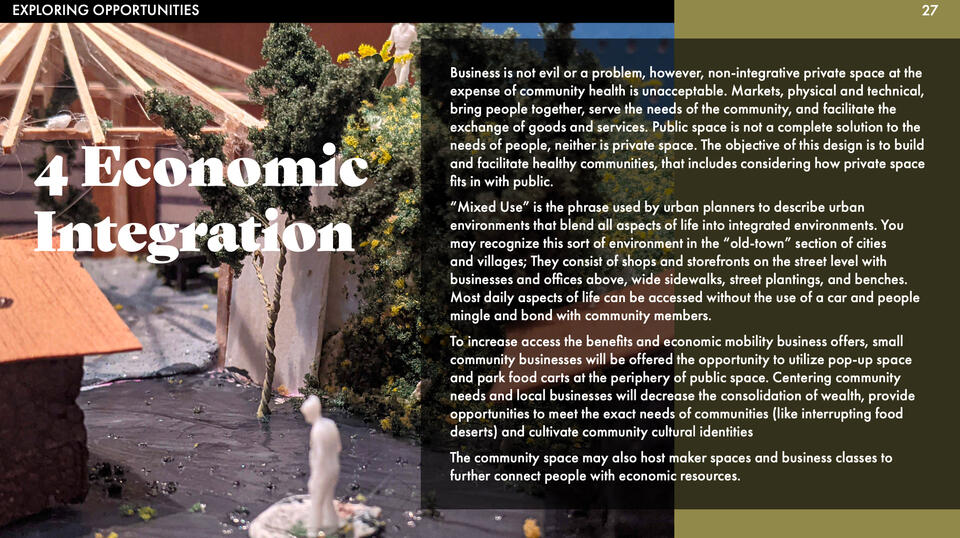 EXPLORING OPPORTUNITIES

27

4 Economic Integration

Business is not evil or a problem, however, non-integrative private space at the expense of community health is unacceptable. Markets, physical and technical, bring people together, serve the needs of the community, and facilitate the exchange of goods and services. Public space is not a complete solution to the needs of people, neither is private space. The objective of this design is to build and facilitate healthy communities, that includes considering how private space fits in with public.

"Mixed Use" is the phrase used by urban planners to describe urban environments that blend all aspects of life into integrated environments. You may recognize this sort of environment in the "old-town" section of cities and villages; They consist of shops and storefronts on the street level with businesses and offices above, wide sidewalks, street plantings, and benches. Most daily aspects of life can be accessed without the use of a car and people mingle and bond with community members.

To increase access the benefits and economic mobility business offers, small community businesses will be offered the opportunity to utilize pop-up space and park food carts at the periphery of public space. Centering community needs and local businesses will decrease the consolidation of wealth, provide opportunities to meet the exact needs of communities (like interrupting food deserts) and cultivate community cultural identities

The community space may also host maker spaces and business classes to further connect people with economic resources.